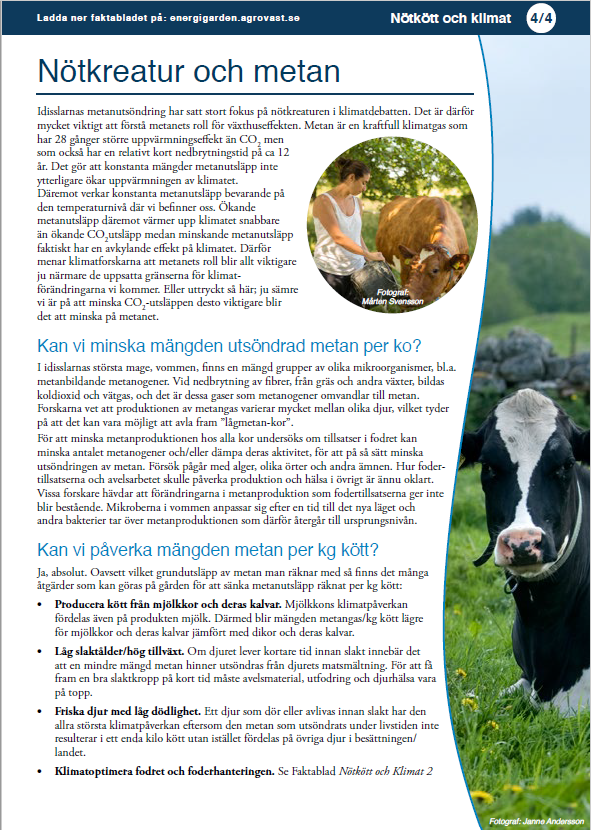 Ladda ner faktabladet på: energigarden.agrovast.se

Nötkött och klimat 4/4

Nötkreatur och metan

Idisslarnas metanutsöndring har satt stort fokus på nötkreaturen i klimatdebatten. Det är därför mycket viktigt att förstå metanets roll för växthuseffekten. Metan är en kraftfull klimatgas som har 28 gånger större uppvärmningseffekt än $CO_2$ men som också har en relativt kort nedbrytningstid på ca 12 år. Det gör att konstanta mängder metanutsläpp inte ytterligare ökar uppvärmningen av klimatet.
Däremot verkar konstanta metanutsläpp bevarande på den temperaturnivå där vi befinner oss. Ökande metanutsläpp däremot värmer upp klimatet snabbare än ökande $CO_2$utsläpp medan minskande metanutsläpp faktiskt har en avkylande effekt på klimatet. Därför menar klimatforskarna att metanets roll blir allt viktigare ju närmare de uppsatta gränserna för klimatförändringarna vi kommer. Eller uttryckt så här; ju sämre vi är på att minska $CO_2$-utsläppen desto viktigare blir det att minska på metanet.

Fotograf: Mårten Svensson

Kan vi minska mängden utsöndrad metan per ko?

I idisslarnas största mage, vommen, finns en mängd grupper av olika mikroorganismer, bl.a. metanbildande metanogener. Vid nedbrytning av fibrer, från gräs och andra växter, bildas koldioxid och vätgas, och det är dessa gaser som metanogener omvandlar till metan. Forskarna vet att produktionen av metangas varierar mycket mellan olika djur, vilket tyder på att det kan vara möjligt att avla fram "lågmetan-kor".
För att minska metanproduktionen hos alla kor undersöks om tillsatser i fodret kan minska antalet metanogener och/eller dämpa deras aktivitet, för att på så sätt minska utsöndringen av metan. Försök pågår med alger, olika örter och andra ämnen. Hur fodertillsatserna och avelsarbetet skulle påverka produktion och hälsa i övrigt är ännu oklart. Vissa forskare hävdar att förändringarna i metanproduktion som fodertillsatserna ger inte blir bestående. Mikroberna i vommen anpassar sig efter en tid till det nya läget och andra bakterier tar över metanproduktionen som därför återgår till ursprungsnivån.

Kan vi påverka mängden metan per kg kött?

Ja, absolut. Oavsett vilket grundutsläpp av metan man räknar med så finns det många åtgärder som kan göras på gården för att sänka metanutsläpp räknat per kg kött:

• Producera kött från mjölkkor och deras kalvar. Mjölkkons klimatpåverkan fördelas även på produkten mjölk. Därmed blir mängden metangas/kg kött lägre för mjölkkor och deras kalvar jämfört med dikor och deras kalvar.

• Låg slaktålder/hög tillväxt. Om djuret lever kortare tid innan slakt innebär det att en mindre mängd metan hinner utsöndras från djurets matsmältning. För att få fram en bra slaktkropp på kort tid måste avelsmaterial, utfodring och djurhälsa vara på topp.

• Friska djur med låg dödlighet. Ett djur som dör eller avlivas innan slakt har den allra största klimatpåverkan eftersom den metan som utsöndrats under livstiden inte resulterar i ett enda kilo kött utan istället fördelas på övriga djur i besättningen/landet.

• Klimatoptimera fodret och foderhanteringen. Se Faktablad Nötkött och Klimat 2

Fotograf: Janne Andersson